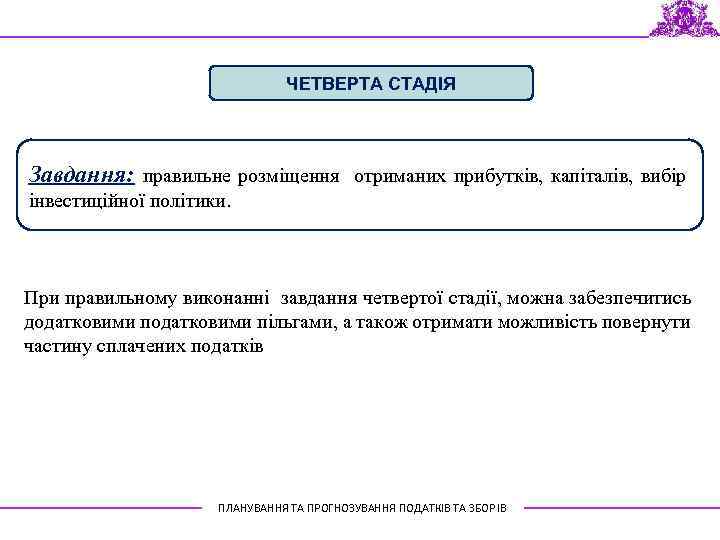 ЧЕТВЕРТА СТАДІЯ

Завдання: правильне розміщення отриманих прибутків, капіталів, вибір інвестиційної політики.

При правильному виконанні завдання четвертої стадії, можна забезпечитись додатковими податковими пільгами, а також отримати можливість повернути частину сплачених податків

ПЛАНУВАННЯ ТА ПРОГНОЗУВАННЯ ПОДАТКІВ ТА ЗБОРІВ